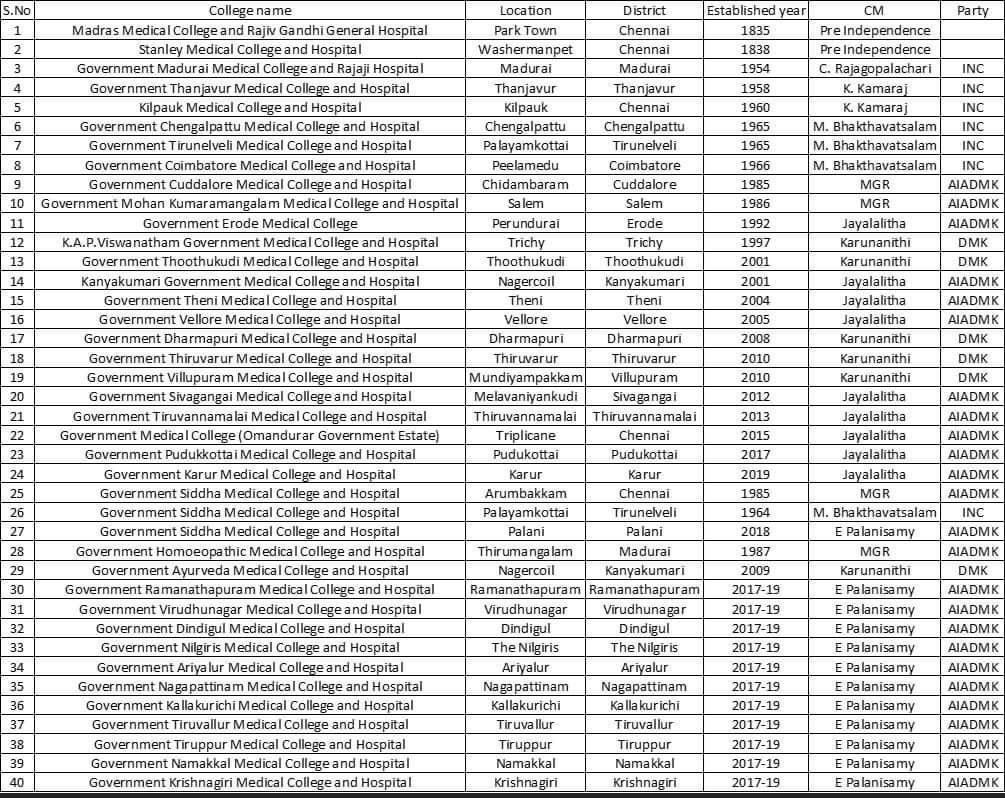 | S.No | College name | Location | District | Established year | CM | Party |
|---|---|---|---|---|---|---|
| 1 | Madras Medical College and Rajiv Gandhi General Hospital | Park Town | Chennai | 1835 | Pre Independence | |
| 2 | Stanley Medical College and Hospital | Washermanpet | Chennai | 1838 | Pre Independence | |
| 3 | Government Madurai Medical College and Rajaji Hospital | Madurai | Madurai | 1954 | C. Rajagopalachari | INC |
| 4 | Government Thanjavur Medical College and Hospital | Thanjavur | Thanjavur | 1958 | K. Kamaraj | INC |
| 5 | Kilpauk Medical College and Hospital | Kilpauk | Chennai | 1960 | K. Kamaraj | INC |
| 6 | Government Chengalpattu Medical College and Hospital | Chengalpattu | Chengalpattu | 1965 | M. Bhakthavatsalam | INC |
| 7 | Government Tirunelveli Medical College and Hospital | Palayamkottai | Tirunelveli | 1965 | M. Bhakthavatsalam | INC |
| 8 | Government Coimbatore Medical College and Hospital | Peelamedu | Coimbatore | 1966 | M. Bhakthavatsalam | INC |
| 9 | Government Cuddalore Medical College and Hospital | Chidambaram | Cuddalore | 1985 | MGR | AIADMK |
| 10 | Government Mohan Kumaramangalam Medical College and Hospital | Salem | Salem | 1986 | MGR | AIADMK |
| 11 | Government Erode Medical College | Perundurai | Erode | 1992 | Jayalalitha | AIADMK |
| 12 | K.A.P.Viswanatham Government Medical College and Hospital | Trichy | Trichy | 1997 | Karunanithi | DMK |
| 13 | Government Thoothukudi Medical College and Hospital | Thoothukudi | Thoothukudi | 2001 | Karunanithi | DMK |
| 14 | Kanyakumari Government Medical College and Hospital | Nagercoil | Kanyakumari | 2001 | Jayalalitha | AIADMK |
| 15 | Government Theni Medical College and Hospital | Theni | Theni | 2004 | Jayalalitha | AIADMK |
| 16 | Government Vellore Medical College and Hospital | Vellore | Vellore | 2005 | Jayalalitha | AIADMK |
| 17 | Government Dharmapuri Medical College and Hospital | Dharmapuri | Dharmapuri | 2008 | Karunanithi | DMK |
| 18 | Government Thiruvarur Medical College and Hospital | Thiruvarur | Thiruvarur | 2010 | Karunanithi | DMK |
| 19 | Government Villupuram Medical College and Hospital | Mundiyampakkam | Villupuram | 2010 | Karunanithi | DMK |
| 20 | Government Sivagangai Medical College and Hospital | Melavaniyankudi | Sivagangai | 2012 | Jayalalitha | AIADMK |
| 21 | Government Tiruvannamalai Medical College and Hospital | Thiruvannamalai | Thiruvannamalai | 2013 | Jayalalitha | AIADMK |
| 22 | Government Medical College (Omandurar Government Estate) | Triplicane | Chennai | 2015 | Jayalalitha | AIADMK |
| 23 | Government Pudukkottai Medical College and Hospital | Pudukottai | Pudukottai | 2017 | Jayalalitha | AIADMK |
| 24 | Government Karur Medical College and Hospital | Karur | Karur | 2019 | Jayalalitha | AIADMK |
| 25 | Government Siddha Medical College and Hospital | Arumbakkam | Chennai | 1985 | MGR | AIADMK |
| 26 | Government Siddha Medical College and Hospital | Palayamkottai | Tirunelveli | 1964 | M. Bhakthavatsalam | INC |
| 27 | Government Siddha Medical College and Hospital | Palani | Palani | 2018 | E Palanisamy | AIADMK |
| 28 | Government Homoeopathic Medical College and Hospital | Thirumangalam | Madurai | 1987 | MGR | AIADMK |
| 29 | Government Ayurveda Medical College and Hospital | Nagercoil | Kanyakumari | 2009 | Karunanithi | DMK |
| 30 | Government Ramanathapuram Medical College and Hospital | Ramanathapuram | Ramanathapuram | 2017-19 | E Palanisamy | AIADMK |
| 31 | Government Virudhunagar Medical College and Hospital | Virudhunagar | Virudhunagar | 2017-19 | E Palanisamy | AIADMK |
| 32 | Government Dindigul Medical College and Hospital | Dindigul | Dindigul | 2017-19 | E Palanisamy | AIADMK |
| 33 | Government Nilgiris Medical College and Hospital | The Nilgiris | The Nilgiris | 2017-19 | E Palanisamy | AIADMK |
| 34 | Government Ariyalur Medical College and Hospital | Ariyalur | Ariyalur | 2017-19 | E Palanisamy | AIADMK |
| 35 | Government Nagapattinam Medical College and Hospital | Nagapattinam | Nagapattinam | 2017-19 | E Palanisamy | AIADMK |
| 36 | Government Kallakurichi Medical College and Hospital | Kallakurichi | Kallakurichi | 2017-19 | E Palanisamy | AIADMK |
| 37 | Government Tiruvallur Medical College and Hospital | Tiruvallur | Tiruvallur | 2017-19 | E Palanisamy | AIADMK |
| 38 | Government Tiruppur Medical College and Hospital | Tiruppur | Tiruppur | 2017-19 | E Palanisamy | AIADMK |
| 39 | Government Namakkal Medical College and Hospital | Namakkal | Namakkal | 2017-19 | E Palanisamy | AIADMK |
| 40 | Government Krishnagiri Medical College and Hospital | Krishnagiri | Krishnagiri | 2017-19 | E Palanisamy | AIADMK |